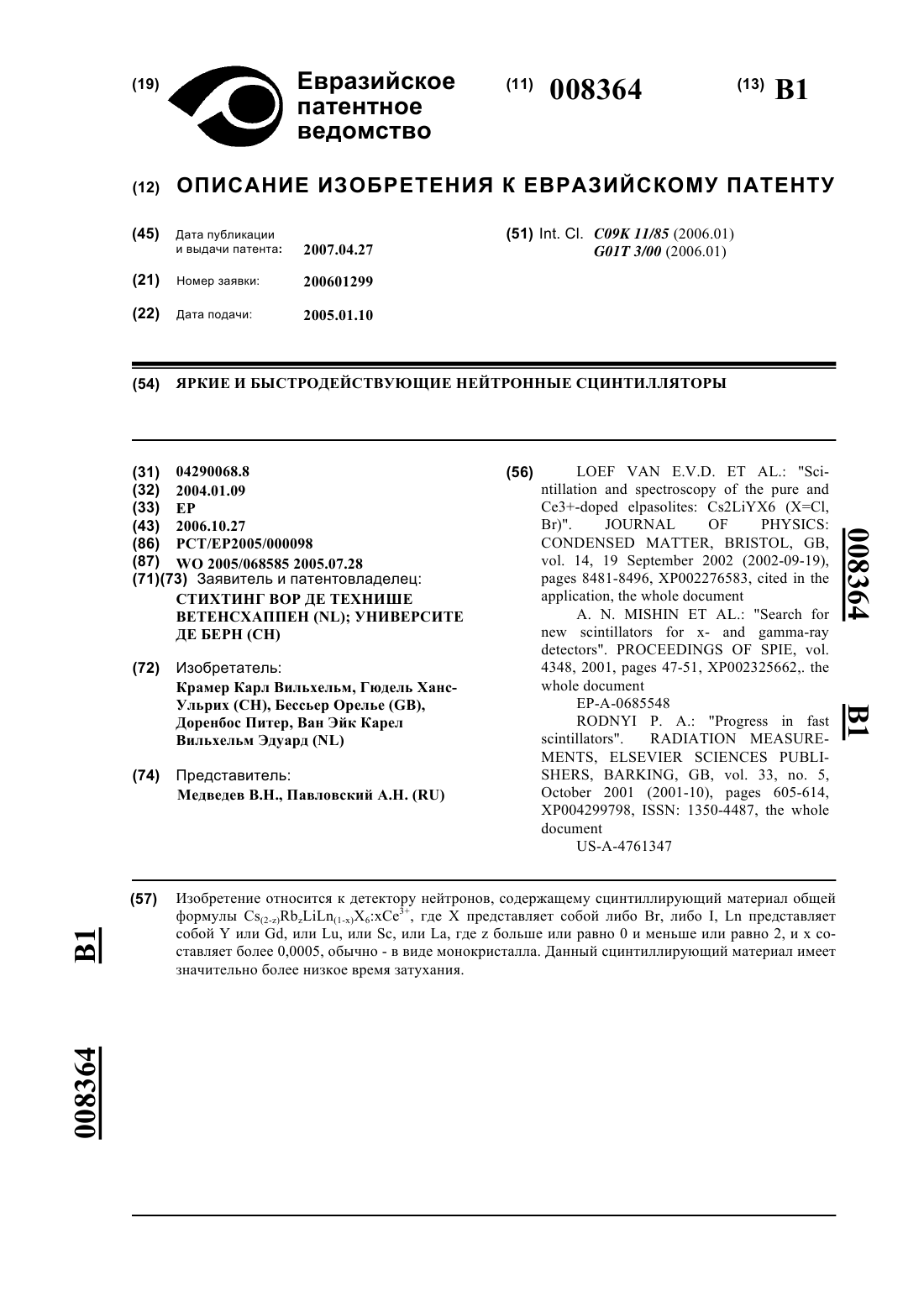 (19) Евразийское патентное ведомство

(11) 008364

(13) B1

(12) ОПИСАНИЕ ИЗОБРЕТЕНИЯ К ЕВРАЗИЙСКОМУ ПАТЕНТУ

(45) Дата публикации и выдачи патента: 2007.04.27

(21) Номер заявки: 200601299

(22) Дата подачи: 2005.01.10

(51) Int. Cl. C09K 11/85 (2006.01) G01T 3/00 (2006.01)

(54) ЯРКИЕ И БЫСТРОДЕЙСТВУЮЩИЕ НЕЙТРОННЫЕ СЦИНТИЛЛЯТОРЫ

(31) 04290068.8
(32) 2004.01.09
(33) EP
(43) 2006.10.27
(86) PCT/EP2005/000098
(87) WO 2005/068585 2005.07.28
(71)(73) Заявитель и патентовладелец: СТИХТИНГ ВОР ДЕ ТЕХНИШЕ ВЕТЕНСХАППЕН (NL); УНИВЕРСИТЕ ДЕ БЕРН (CH)

(72) Изобретатель: Крамер Карл Вильхельм, Гюдель Ханс-Ульрих (CH), Бессьер Орелье (GB), Доренбос Питер, Ван Эйк Карел Вильхельм Эдуард (NL)

(74) Представитель: Медведев В.Н., Павловский А.Н. (RU)

(56) LOEF VAN E.V.D. ET AL.: "Scintillation and spectroscopy of the pure and Ce3+-doped elpasolites: Cs2LiYX6 (X=Cl, Br)". JOURNAL OF PHYSICS: CONDENSED MATTER, BRISTOL, GB, vol. 14, 19 September 2002 (2002-09-19), pages 8481-8496, XP002276583, cited in the application, the whole document
A. N. MISHIN ET AL.: "Search for new scintillators for x- and gamma-ray detectors". PROCEEDINGS OF SPIE, vol. 4348, 2001, pages 47-51, XP002325662,. the whole document
EP-A-0685548
RODNYI P. A.: "Progress in fast scintillators". RADIATION MEASUREMENTS, ELSEVIER SCIENCES PUBLISHERS, BARKING, GB, vol. 33, no. 5, October 2001 (2001-10), pages 605-614, XP004299798, ISSN: 1350-4487, the whole document
US-A-4761347

008364 B1

(57) Изобретение относится к детектору нейтронов, содержащему сцинтиллирующий материал общей формулы $Cs_{(2-z)}Rb_zLiLn_{(1-x)}X_6:xCe^{3+}$, где X представляет собой либо Br, либо I, Ln представляет собой Y или Gd, или Lu, или Sc, или La, где z больше или равно 0 и меньше или равно 2, и x составляет более 0,0005, обычно - в виде монокристалла. Данный сцинтиллирующий материал имеет значительно более низкое время затухания.

B1

008364